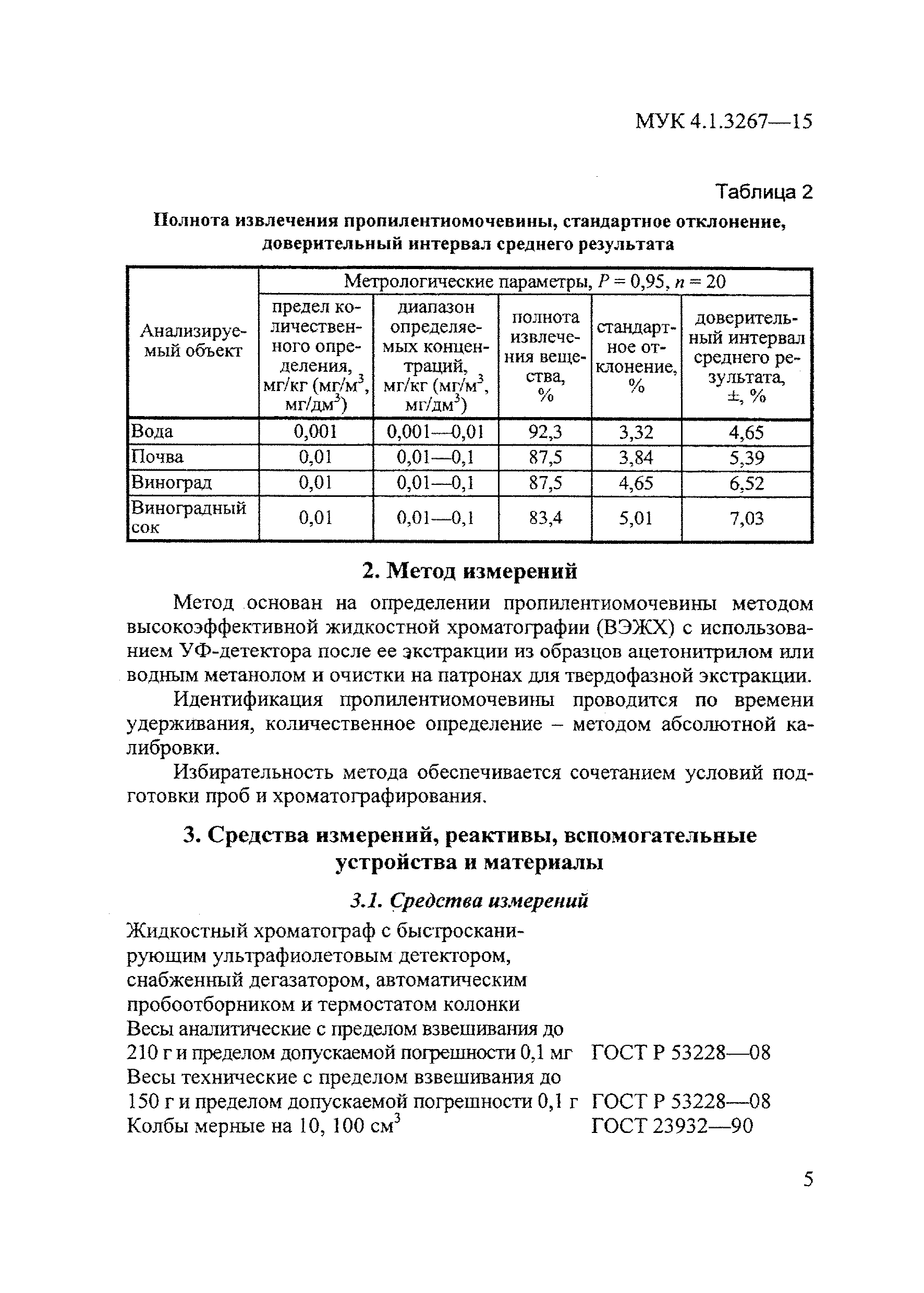 МУК 4.1.3267—15

Таблица 2

Полнота извлечения пропилентиомочевины, стандартное отклонение, доверительный интервал среднего результата

| Анализируемый объект | Метрологические параметры, $P = 0,95$, $n = 20$ | | | | |
|---|---|---|---|---|---|
| | предел количественного определения, мг/кг (мг/м$^3$, мг/дм$^3$) | диапазон определяемых концентраций, мг/кг (мг/м$^3$, мг/дм$^3$) | полнота извлечения вещества, % | стандартное отклонение, % | доверительный интервал среднего результата, ±, % |
| Вода | 0,001 | 0,001—0,01 | 92,3 | 3,32 | 4,65 |
| Почва | 0,01 | 0,01—0,1 | 87,5 | 3,84 | 5,39 |
| Виноград | 0,01 | 0,01—0,1 | 87,5 | 4,65 | 6,52 |
| Виноградный сок | 0,01 | 0,01—0,1 | 83,4 | 5,01 | 7,03 |

2. Метод измерений

Метод основан на определении пропилентиомочевины методом высокоэффективной жидкостной хроматографии (ВЭЖХ) с использованием УФ-детектора после ее экстракции из образцов ацетонитрилом или водным метанолом и очистки на патронах для твердофазной экстракции.

Идентификация пропилентиомочевины проводится по времени удерживания, количественное определение – методом абсолютной калибровки.

Избирательность метода обеспечивается сочетанием условий подготовки проб и хроматографирования.

3. Средства измерений, реактивы, вспомогательные устройства и материалы

3.1. Средства измерений

Жидкостный хроматограф с быстросканирующим ультрафиолетовым детектором, снабженный дегазатором, автоматическим пробоотборником и термостатом колонки
Весы аналитические с пределом взвешивания до 210 г и пределом допускаемой погрешности 0,1 мг ГОСТ Р 53228—08
Весы технические с пределом взвешивания до 150 г и пределом допускаемой погрешности 0,1 г ГОСТ Р 53228—08
Колбы мерные на 10, 100 см$^3$ ГОСТ 23932—90

5